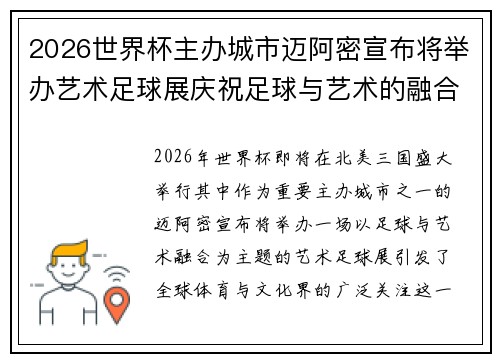 2026世界杯主办城市迈阿密宣布将举办艺术足球展庆祝足球与艺术的融合

2026年世界杯即将在北美三国盛大举行其中作为重要主办城市之一的迈阿密宣布将举办一场以足球与艺术融合为主题的艺术足球展引发了全球体育与文化界的广泛关注这一